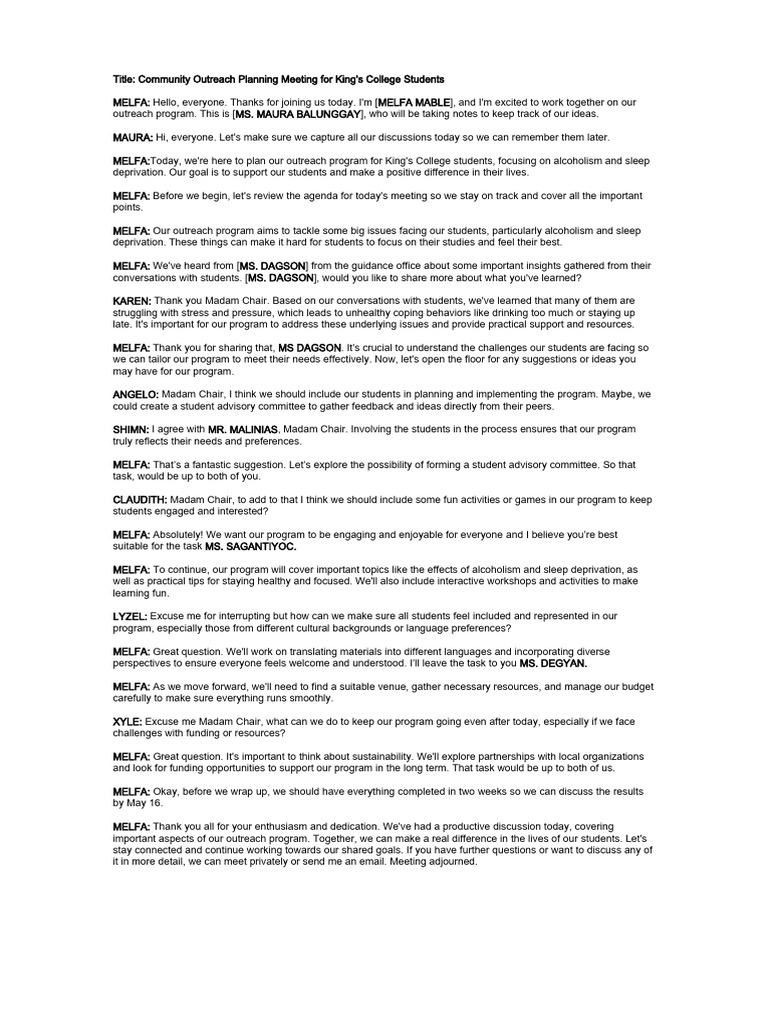 Title: Community Outreach Planning Meeting for King's College Students

MELFA: Hello, everyone. Thanks for joining us today. I'm [MELFA MABLE], and I'm excited to work together on our outreach program. This is [MS. MAURA BALUNGGAY], who will be taking notes to keep track of our ideas.

MAURA: Hi, everyone. Let's make sure we capture all our discussions today so we can remember them later.

MELFA:Today, we're here to plan our outreach program for King's College students, focusing on alcoholism and sleep deprivation. Our goal is to support our students and make a positive difference in their lives.

MELFA: Before we begin, let's review the agenda for today's meeting so we stay on track and cover all the important points.

MELFA: Our outreach program aims to tackle some big issues facing our students, particularly alcoholism and sleep deprivation. These things can make it hard for students to focus on their studies and feel their best.

MELFA: We've heard from [MS. DAGSON] from the guidance office about some important insights gathered from their conversations with students. [MS. DAGSON], would you like to share more about what you've learned?

KAREN: Thank you Madam Chair. Based on our conversations with students, we've learned that many of them are struggling with stress and pressure, which leads to unhealthy coping behaviors like drinking too much or staying up late. It's important for our program to address these underlying issues and provide practical support and resources.

MELFA: Thank you for sharing that, MS DAGSON. It's crucial to understand the challenges our students are facing so we can tailor our program to meet their needs effectively. Now, let's open the floor for any suggestions or ideas you may have for our program.

ANGELO: Madam Chair, I think we should include our students in planning and implementing the program. Maybe, we could create a student advisory committee to gather feedback and ideas directly from their peers.

SHIMN: I agree with MR. MALINIAS, Madam Chair. Involving the students in the process ensures that our program truly reflects their needs and preferences.

MELFA: That's a fantastic suggestion. Let's explore the possibility of forming a student advisory committee. So that task, would be up to both of you.

CLAUDITH: Madam Chair, to add to that I think we should include some fun activities or games in our program to keep students engaged and interested?

MELFA: Absolutely! We want our program to be engaging and enjoyable for everyone and I believe you're best suitable for the task MS. SAGANTIYOC.

MELFA: To continue, our program will cover important topics like the effects of alcoholism and sleep deprivation, as well as practical tips for staying healthy and focused. We'll also include interactive workshops and activities to make learning fun.

LYZEL: Excuse me for interrupting but how can we make sure all students feel included and represented in our program, especially those from different cultural backgrounds or language preferences?

MELFA: Great question. We'll work on translating materials into different languages and incorporating diverse perspectives to ensure everyone feels welcome and understood. I'll leave the task to you MS. DEGYAN.

MELFA: As we move forward, we'll need to find a suitable venue, gather necessary resources, and manage our budget carefully to make sure everything runs smoothly.

XYLE: Excuse me Madam Chair, what can we do to keep our program going even after today, especially if we face challenges with funding or resources?

MELFA: Great question. It's important to think about sustainability. We'll explore partnerships with local organizations and look for funding opportunities to support our program in the long term. That task would be up to both of us.

MELFA: Okay, before we wrap up, we should have everything completed in two weeks so we can discuss the results by May 16.

MELFA: Thank you all for your enthusiasm and dedication. We've had a productive discussion today, covering important aspects of our outreach program. Together, we can make a real difference in the lives of our students. Let's stay connected and continue working towards our shared goals. If you have further questions or want to discuss any of it in more detail, we can meet privately or send me an email. Meeting adjourned.